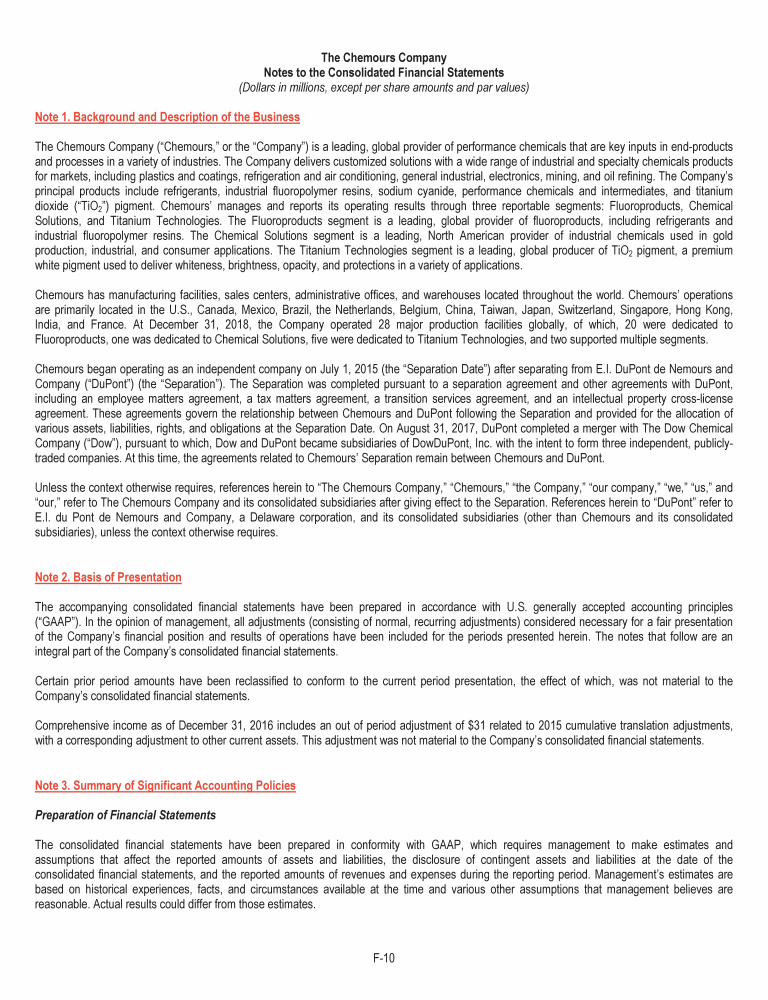 The Chemours Company
Notes to the Consolidated Financial Statements
(Dollars in millions, except per share amounts and par values)

Note 1. Background and Description of the Business

The Chemours Company ("Chemours," or the "Company") is a leading, global provider of performance chemicals that are key inputs in end-products and processes in a variety of industries. The Company delivers customized solutions with a wide range of industrial and specialty chemicals products for markets, including plastics and coatings, refrigeration and air conditioning, general industrial, electronics, mining, and oil refining. The Company's principal products include refrigerants, industrial fluoropolymer resins, sodium cyanide, performance chemicals and intermediates, and titanium dioxide ("$TiO_2$") pigment. Chemours' manages and reports its operating results through three reportable segments: Fluoroproducts, Chemical Solutions, and Titanium Technologies. The Fluoroproducts segment is a leading, global provider of fluoroproducts, including refrigerants and industrial fluoropolymer resins. The Chemical Solutions segment is a leading, North American provider of industrial chemicals used in gold production, industrial, and consumer applications. The Titanium Technologies segment is a leading, global producer of $TiO_2$ pigment, a premium white pigment used to deliver whiteness, brightness, opacity, and protections in a variety of applications.

Chemours has manufacturing facilities, sales centers, administrative offices, and warehouses located throughout the world. Chemours' operations are primarily located in the U.S., Canada, Mexico, Brazil, the Netherlands, Belgium, China, Taiwan, Japan, Switzerland, Singapore, Hong Kong, India, and France. At December 31, 2018, the Company operated 28 major production facilities globally, of which, 20 were dedicated to Fluoroproducts, one was dedicated to Chemical Solutions, five were dedicated to Titanium Technologies, and two supported multiple segments.

Chemours began operating as an independent company on July 1, 2015 (the "Separation Date") after separating from E.I. DuPont de Nemours and Company ("DuPont") (the "Separation"). The Separation was completed pursuant to a separation agreement and other agreements with DuPont, including an employee matters agreement, a tax matters agreement, a transition services agreement, and an intellectual property cross-license agreement. These agreements govern the relationship between Chemours and DuPont following the Separation and provided for the allocation of various assets, liabilities, rights, and obligations at the Separation Date. On August 31, 2017, DuPont completed a merger with The Dow Chemical Company ("Dow"), pursuant to which, Dow and DuPont became subsidiaries of DowDuPont, Inc. with the intent to form three independent, publicly-traded companies. At this time, the agreements related to Chemours' Separation remain between Chemours and DuPont.

Unless the context otherwise requires, references herein to "The Chemours Company," "Chemours," "the Company," "our company," "we," "us," and "our," refer to The Chemours Company and its consolidated subsidiaries after giving effect to the Separation. References herein to "DuPont" refer to E.I. du Pont de Nemours and Company, a Delaware corporation, and its consolidated subsidiaries (other than Chemours and its consolidated subsidiaries), unless the context otherwise requires.

Note 2. Basis of Presentation

The accompanying consolidated financial statements have been prepared in accordance with U.S. generally accepted accounting principles ("GAAP"). In the opinion of management, all adjustments (consisting of normal, recurring adjustments) considered necessary for a fair presentation of the Company's financial position and results of operations have been included for the periods presented herein. The notes that follow are an integral part of the Company's consolidated financial statements.

Certain prior period amounts have been reclassified to conform to the current period presentation, the effect of which, was not material to the Company's consolidated financial statements.

Comprehensive income as of December 31, 2016 includes an out of period adjustment of $31 related to 2015 cumulative translation adjustments, with a corresponding adjustment to other current assets. This adjustment was not material to the Company's consolidated financial statements.

Note 3. Summary of Significant Accounting Policies

Preparation of Financial Statements

The consolidated financial statements have been prepared in conformity with GAAP, which requires management to make estimates and assumptions that affect the reported amounts of assets and liabilities, the disclosure of contingent assets and liabilities at the date of the consolidated financial statements, and the reported amounts of revenues and expenses during the reporting period. Management's estimates are based on historical experiences, facts, and circumstances available at the time and various other assumptions that management believes are reasonable. Actual results could differ from those estimates.

F-10